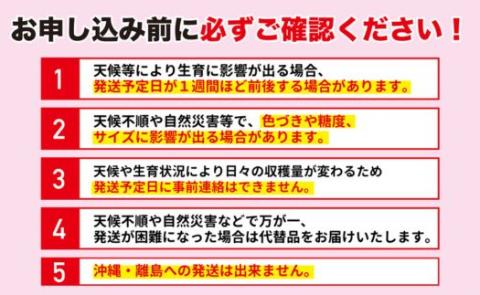 お申し込み前に必ずご確認ください！

1

天候等により生育に影響が出る場合、発送予定日が１週間ほど前後する場合があります。

2

天候不順や自然災害等で、色づきや糖度、サイズに影響が出る場合があります。

3

天候や生育状況により日々の収穫量が変わるため発送予定日に事前連絡はできません。

4

天候不順や自然災害などで万が一、発送が困難になった場合は代替品をお届けいたします。

5

沖縄・離島への発送は出来ません。